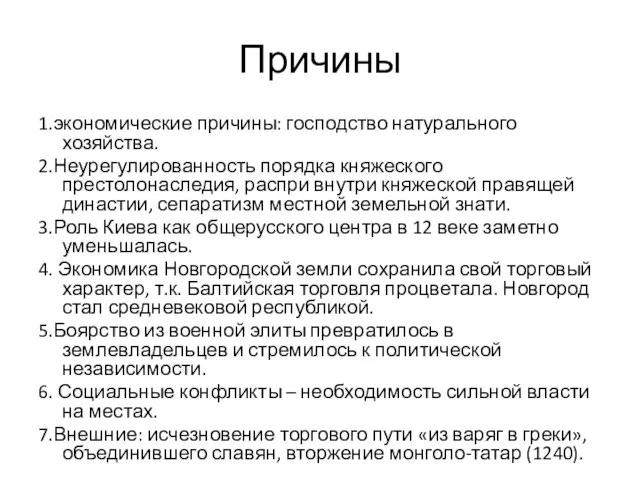 Причины

1.экономические причины: господство натурального хозяйства.

2.Неурегулированность порядка княжеского престолонаследия, распри внутри княжеской правящей династии, сепаратизм местной земельной знати.

3.Роль Киева как общерусского центра в 12 веке заметно уменьшалась.

4. Экономика Новгородской земли сохранила свой торговый характер, т.к. Балтийская торговля процветала. Новгород стал средневековой республикой.

5.Боярство из военной элиты превратилось в землевладельцев и стремилось к политической независимости.

6. Социальные конфликты – необходимость сильной власти на местах.

7.Внешние: исчезновение торгового пути «из варяг в греки», объединившего славян, вторжение монголо-татар (1240).